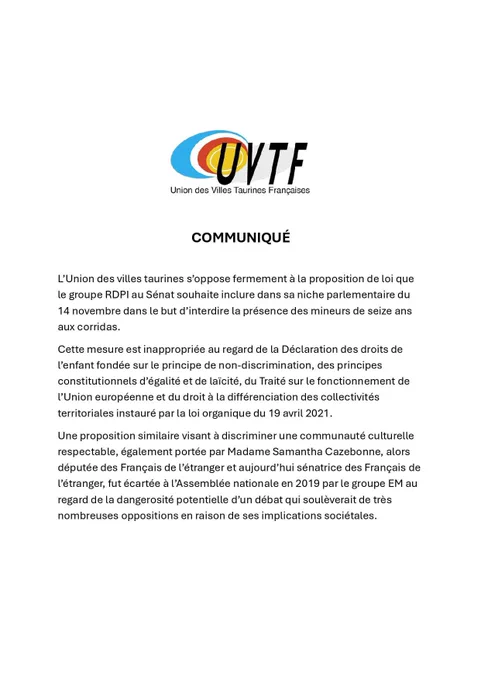 UVTF
Union des Villes Taurines Françaises

COMMUNIQUÉ

L'Union des villes taurines s'oppose fermement à la proposition de loi que le groupe RDPI au Sénat souhaite inclure dans sa niche parlementaire du 14 novembre dans le but d'interdire la présence des mineurs de seize ans aux corridas.

Cette mesure est inappropriée au regard de la Déclaration des droits de l'enfant fondée sur le principe de non-discrimination, des principes constitutionnels d'égalité et de laïcité, du Traité sur le fonctionnement de l'Union européenne et du droit à la différenciation des collectivités territoriales instauré par la loi organique du 19 avril 2021.

Une proposition similaire visant à discriminer une communauté culturelle respectable, également portée par Madame Samantha Cazebonne, alors députée des Français de l'étranger et aujourd'hui sénatrice des Français de l'étranger, fut écartée à l'Assemblée nationale en 2019 par le groupe EM au regard de la dangerosité potentielle d'un débat qui soulèverait de très nombreuses oppositions en raison de ses implications sociétales.